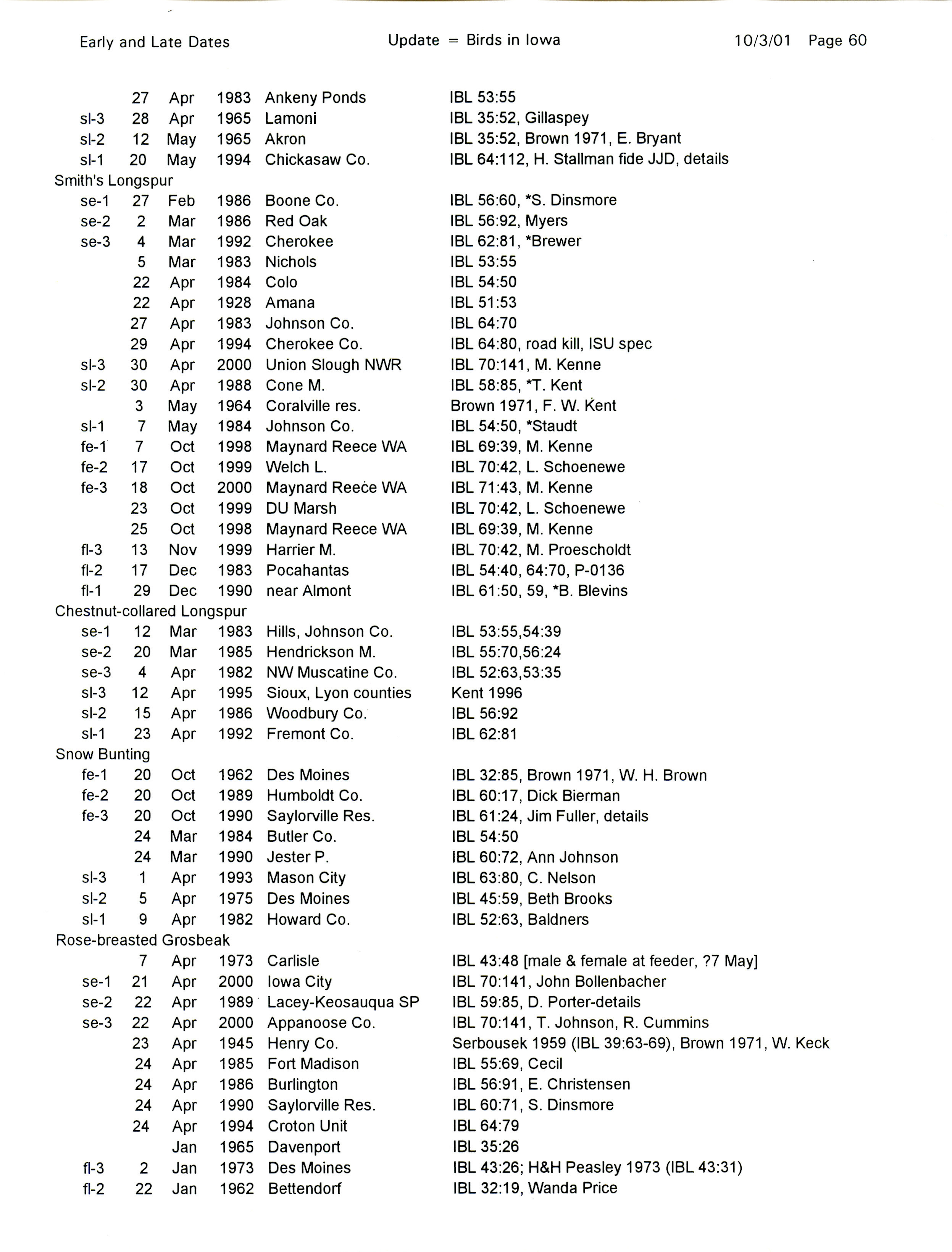 Early and Late Dates Update = Birds in Iowa 10/3/01 Page 60

27 Apr 1983 Ankeny Ponds IBL 53:55
sl-3 28 Apr 1965 Lamoni IBL 35:52, Gillaspey
sl-2 12 May 1965 Akron IBL 35:52, Brown 1971, E. Bryant
sl-1 20 May 1994 Chickasaw Co. IBL 64:112, H. Stallman fide JJD, details

Smith's Longspur
se-1 27 Feb 1986 Boone Co. IBL 56:60, *S. Dinsmore
se-2 2 Mar 1986 Red Oak IBL 56:92, Myers
se-3 4 Mar 1992 Cherokee IBL 62:81, *Brewer
5 Mar 1983 Nichols IBL 53:55
22 Apr 1984 Colo IBL 54:50
22 Apr 1928 Amana IBL 51:53
27 Apr 1983 Johnson Co. IBL 64:70
29 Apr 1994 Cherokee Co. IBL 64:80, road kill, ISU spec
sl-3 30 Apr 2000 Union Slough NWR IBL 70:141, M. Kenne
sl-2 30 Apr 1988 Cone M. IBL 58:85, *T. Kent
3 May 1964 Coralville res. Brown 1971, F. W. Kent
sl-1 7 May 1984 Johnson Co. IBL 54:50, *Staudt
fe-1 7 Oct 1998 Maynard Reece WA IBL 69:39, M. Kenne
fe-2 17 Oct 1999 Welch L. IBL 70:42, L. Schoenewe
fe-3 18 Oct 2000 Maynard Reece WA IBL 71:43, M. Kenne
23 Oct 1999 DU Marsh IBL 70:42, L. Schoenewe
25 Oct 1998 Maynard Reece WA IBL 69:39, M. Kenne
fl-3 13 Nov 1999 Harrier M. IBL 70:42, M. Proescholdt
fl-2 17 Dec 1983 Pocahantas IBL 54:40, 64:70, P-0136
fl-1 29 Dec 1990 near Almont IBL 61:50, 59, *B. Blevins

Chestnut-collared Longspur
se-1 12 Mar 1983 Hills, Johnson Co. IBL 53:55,54:39
se-2 20 Mar 1985 Hendrickson M. IBL 55:70,56:24
se-3 4 Apr 1982 NW Muscatine Co. IBL 52:63,53:35
sl-3 12 Apr 1995 Sioux, Lyon counties Kent 1996
sl-2 15 Apr 1986 Woodbury Co. IBL 56:92
sl-1 23 Apr 1992 Fremont Co. IBL 62:81

Snow Bunting
fe-1 20 Oct 1962 Des Moines IBL 32:85, Brown 1971, W. H. Brown
fe-2 20 Oct 1989 Humboldt Co. IBL 60:17, Dick Bierman
fe-3 20 Oct 1990 Saylorville Res. IBL 61:24, Jim Fuller, details
24 Mar 1984 Butler Co. IBL 54:50
24 Mar 1990 Jester P. IBL 60:72, Ann Johnson
sl-3 1 Apr 1993 Mason City IBL 63:80, C. Nelson
sl-2 5 Apr 1975 Des Moines IBL 45:59, Beth Brooks
sl-1 9 Apr 1982 Howard Co. IBL 52:63, Baldners

Rose-breasted Grosbeak
7 Apr 1973 Carlisle IBL 43:48 [male & female at feeder, ?7 May]
se-1 21 Apr 2000 Iowa City IBL 70:141, John Bollenbacher
se-2 22 Apr 1989 Lacey-Keosauqua SP IBL 59:85, D. Porter-details
se-3 22 Apr 2000 Appanoose Co. IBL 70:141, T. Johnson, R. Cummins
23 Apr 1945 Henry Co. Serbousek 1959 (IBL 39:63-69), Brown 1971, W. Keck
24 Apr 1985 Fort Madison IBL 55:69, Cecil
24 Apr 1986 Burlington IBL 56:91, E. Christensen
24 Apr 1990 Saylorville Res. IBL 60:71, S. Dinsmore
24 Apr 1994 Croton Unit IBL 64:79
Jan 1965 Davenport IBL 35:26
fl-3 2 Jan 1973 Des Moines IBL 43:26; H&H Peasley 1973 (IBL 43:31)
fl-2 22 Jan 1962 Bettendorf IBL 32:19, Wanda Price